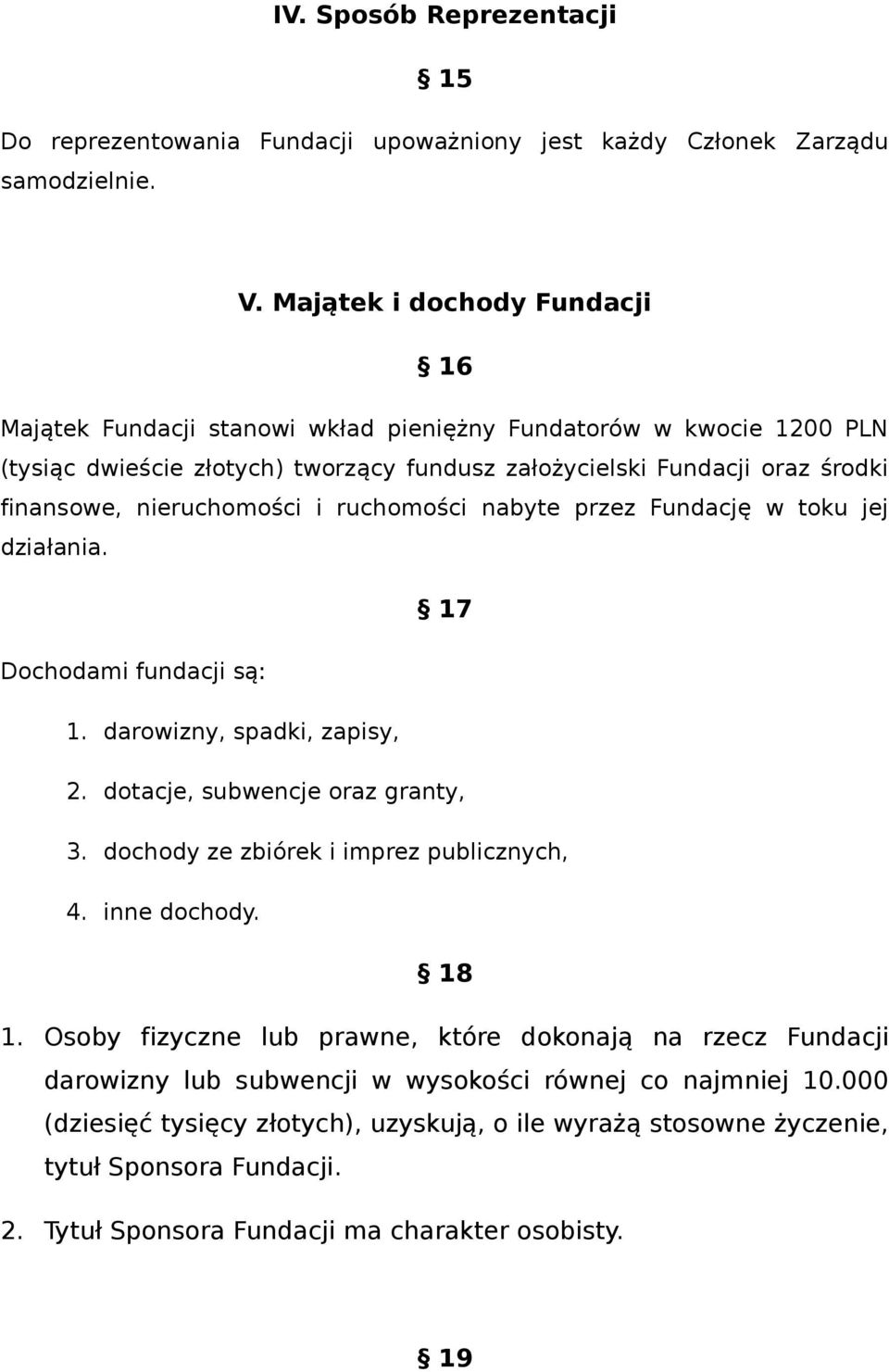 IV. Sposób Reprezentacji

§ 15

Do reprezentowania Fundacji upoważniony jest każdy Członek Zarządu samodzielnie.

V. Majątek i dochody Fundacji

§ 16

Majątek Fundacji stanowi wkład pieniężny Fundatorów w kwocie 1200 PLN (tysiąc dwieście złotych) tworzący fundusz założycielski Fundacji oraz środki finansowe, nieruchomości i ruchomości nabyte przez Fundację w toku jej działania.

§ 17

Dochodami fundacji są:

1. darowizny, spadki, zapisy,
2. dotacje, subwencje oraz granty,
3. dochody ze zbiórek i imprez publicznych,
4. inne dochody.

§ 18

1. Osoby fizyczne lub prawne, które dokonają na rzecz Fundacji darowizny lub subwencji w wysokości równej co najmniej 10.000 (dziesięć tysięcy złotych), uzyskują, o ile wyrażą stosowne życzenie, tytuł Sponsora Fundacji.

2. Tytuł Sponsora Fundacji ma charakter osobisty.

§ 19